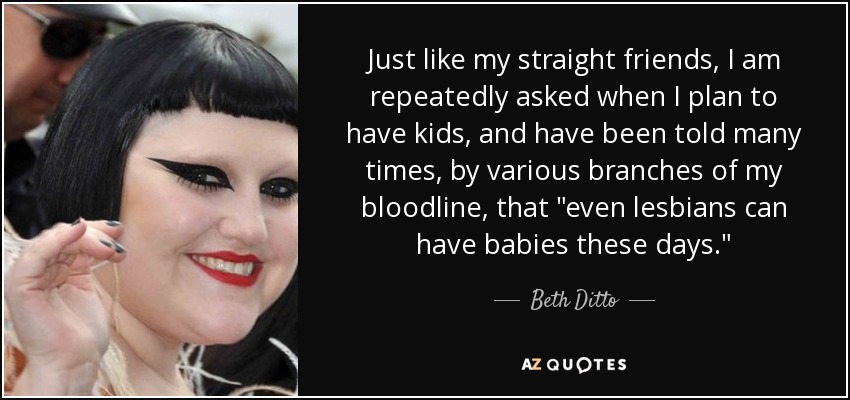 Just like my straight friends, I am repeatedly asked when I plan to have kids, and have been told many times, by various branches of my bloodline, that "even lesbians can have babies these days."

— Beth Ditto —

AZ QUOTES